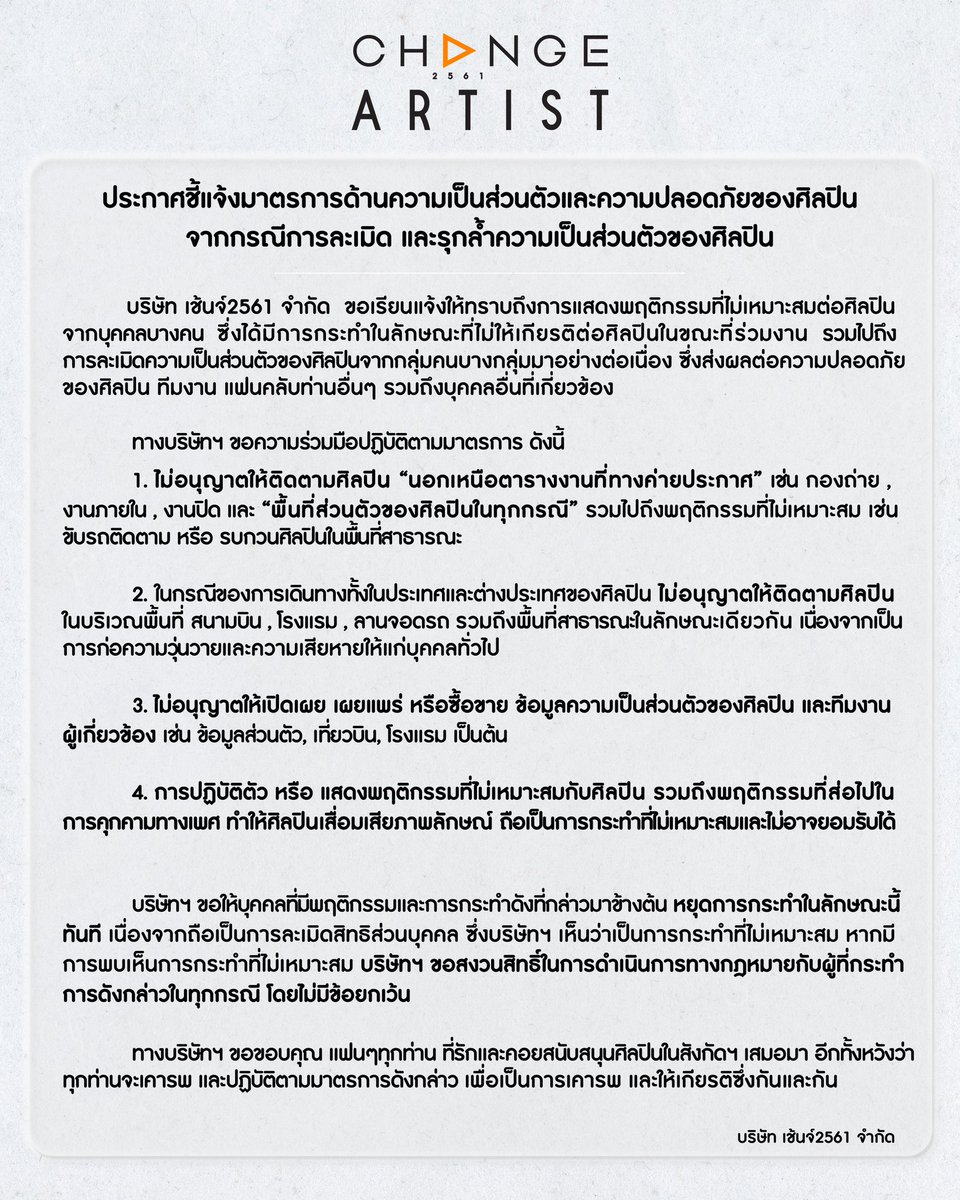 CHANGE
2561
ARTIST

ประกาศชี้แจ้งมาตรการด้านความเป็นส่วนตัวและความปลอดภัยของศิลปิน
จากกรณีการละเมิด และรุกล้ำความเป็นส่วนตัวของศิลปิน

บริษัท เช้นจ์2561 จำกัด ขอเรียนแจ้งให้ทราบถึงการแสดงพฤติกรรมที่ไม่เหมาะสมต่อศิลปินจากบุคคลบางคน ซึ่งได้มีการกระทำในลักษณะที่ไม่ให้เกียรติต่อศิลปินในขณะที่ร่วมงาน รวมไปถึงการละเมิดความเป็นส่วนตัวของศิลปินจากกลุ่มคนบางกลุ่มมาอย่างต่อเนื่อง ซึ่งส่งผลต่อความปลอดภัยของศิลปิน ทีมงาน แฟนคลับท่านอื่นๆ รวมถึงบุคคลอื่นที่เกี่ยวข้อง

ทางบริษัทฯ ขอความร่วมมือปฏิบัติตามมาตรการ ดังนี้

1. ไม่อนุญาตให้ติดตามศิลปิน "นอกเหนือตารางงานที่ทางค่ายประกาศ" เช่น กองถ่าย , งานภายใน , งานปิด และ "พื้นที่ส่วนตัวของศิลปินในทุกกรณี" รวมไปถึงพฤติกรรมที่ไม่เหมาะสม เช่น ขับรถติดตาม หรือ รบกวนศิลปินในพื้นที่สาธารณะ

2. ในกรณีของการเดินทางทั้งในประเทศและต่างประเทศของศิลปิน ไม่อนุญาตให้ติดตามศิลปินในบริเวณพื้นที่ สนามบิน , โรงแรม , ลานจอดรถ รวมถึงพื้นที่สาธารณะในลักษณะเดียวกัน เนื่องจากเป็นการก่อความวุ่นวายและความเสียหายให้แก่บุคคลทั่วไป

3. ไม่อนุญาตให้เปิดเผย เผยแพร่ หรือซื้อขาย ข้อมูลความเป็นส่วนตัวของศิลปิน และทีมงานผู้เกี่ยวข้อง เช่น ข้อมูลส่วนตัว, เที่ยวบิน, โรงแรม เป็นต้น

4. การปฏิบัติตัว หรือ แสดงพฤติกรรมที่ไม่เหมาะสมกับศิลปิน รวมถึงพฤติกรรมที่ส่อไปในการคุกคามทางเพศ ทำให้ศิลปินเสื่อมเสียภาพลักษณ์ ถือเป็นการกระทำที่ไม่เหมาะสมและไม่อาจยอมรับได้

บริษัทฯ ขอให้บุคคลที่มีพฤติกรรมและการกระทำดังที่กล่าวมาข้างต้น หยุดการกระทำในลักษณะนี้ทันที เนื่องจากถือเป็นการละเมิดสิทธิส่วนบุคคล ซึ่งบริษัทฯ เห็นว่าเป็นการกระทำที่ไม่เหมาะสม หากมีการพบเห็นการกระทำที่ไม่เหมาะสม บริษัทฯ ขอสงวนสิทธิ์ในการดำเนินการทางกฎหมายกับผู้ที่กระทำการดังกล่าวในทุกกรณี โดยไม่มีข้อยกเว้น

ทางบริษัทฯ ขอขอบคุณ แฟนๆทุกท่าน ที่รักและคอยสนับสนุนศิลปินในสังกัดฯ เสมอมา อีกทั้งหวังว่าทุกท่านจะเคารพ และปฏิบัติตามมาตรการดังกล่าว เพื่อเป็นการเคารพ และให้เกียรติซึ่งกันและกัน

บริษัท เช้นจ์2561 จำกัด